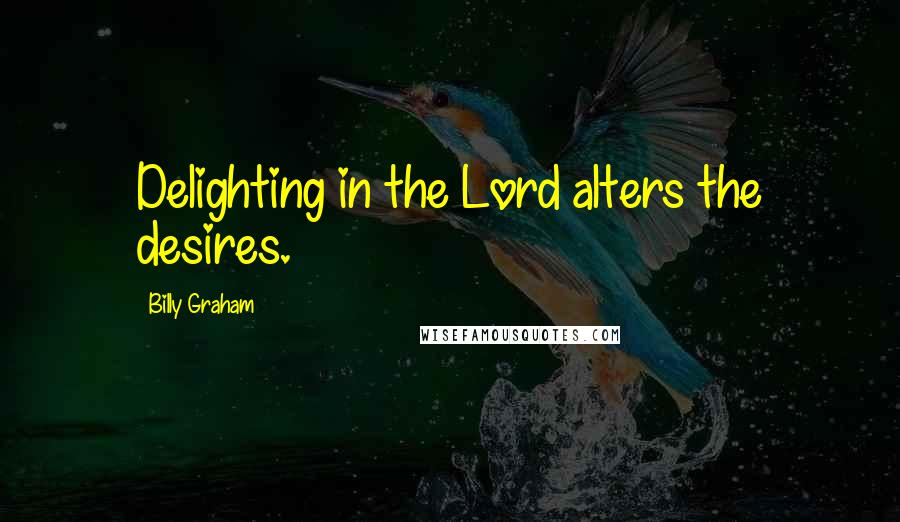 Delighting in the Lord alters the desires.

Billy Graham

WISEFAMOUSQUOTES.COM